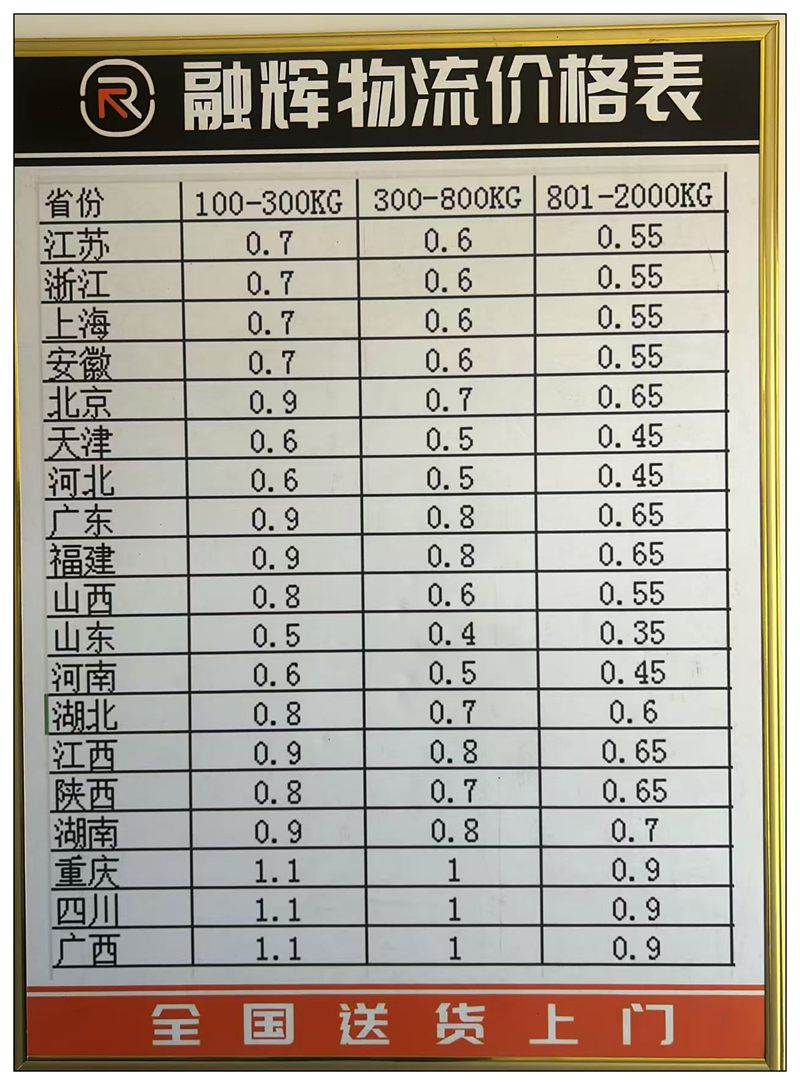 融辉物流价格表

| 省份 | 100-300KG | 300-800KG | 801-2000KG |
|---|---|---|---|
| 江苏 | 0.7 | 0.6 | 0.55 |
| 浙江 | 0.7 | 0.6 | 0.55 |
| 上海 | 0.7 | 0.6 | 0.55 |
| 安徽 | 0.7 | 0.6 | 0.55 |
| 北京 | 0.9 | 0.7 | 0.65 |
| 天津 | 0.6 | 0.5 | 0.45 |
| 河北 | 0.6 | 0.5 | 0.45 |
| 广东 | 0.9 | 0.8 | 0.65 |
| 福建 | 0.9 | 0.8 | 0.65 |
| 山西 | 0.8 | 0.6 | 0.55 |
| 山东 | 0.5 | 0.4 | 0.35 |
| 河南 | 0.6 | 0.5 | 0.45 |
| 湖北 | 0.8 | 0.7 | 0.6 |
| 江西 | 0.9 | 0.8 | 0.65 |
| 陕西 | 0.8 | 0.7 | 0.65 |
| 湖南 | 0.9 | 0.8 | 0.7 |
| 重庆 | 1.1 | 1 | 0.9 |
| 四川 | 1.1 | 1 | 0.9 |
| 广西 | 1.1 | 1 | 0.9 |

全国送货上门